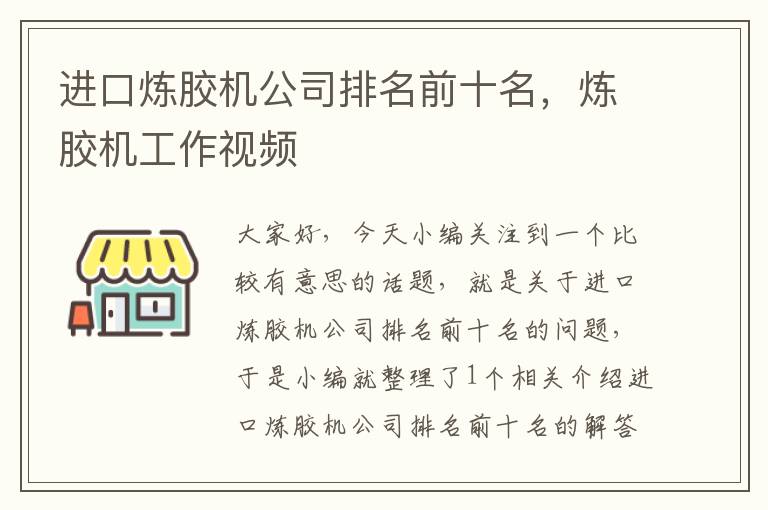 进口炼胶机公司排名前十名，炼胶机工作视频

大家好，今天小编关注到一个比较有意思的话题，就是关于进口炼胶机公司排名前十名的问题，于是小编就整理了1个相关介绍进口炼胶机公司排名前十名的解答